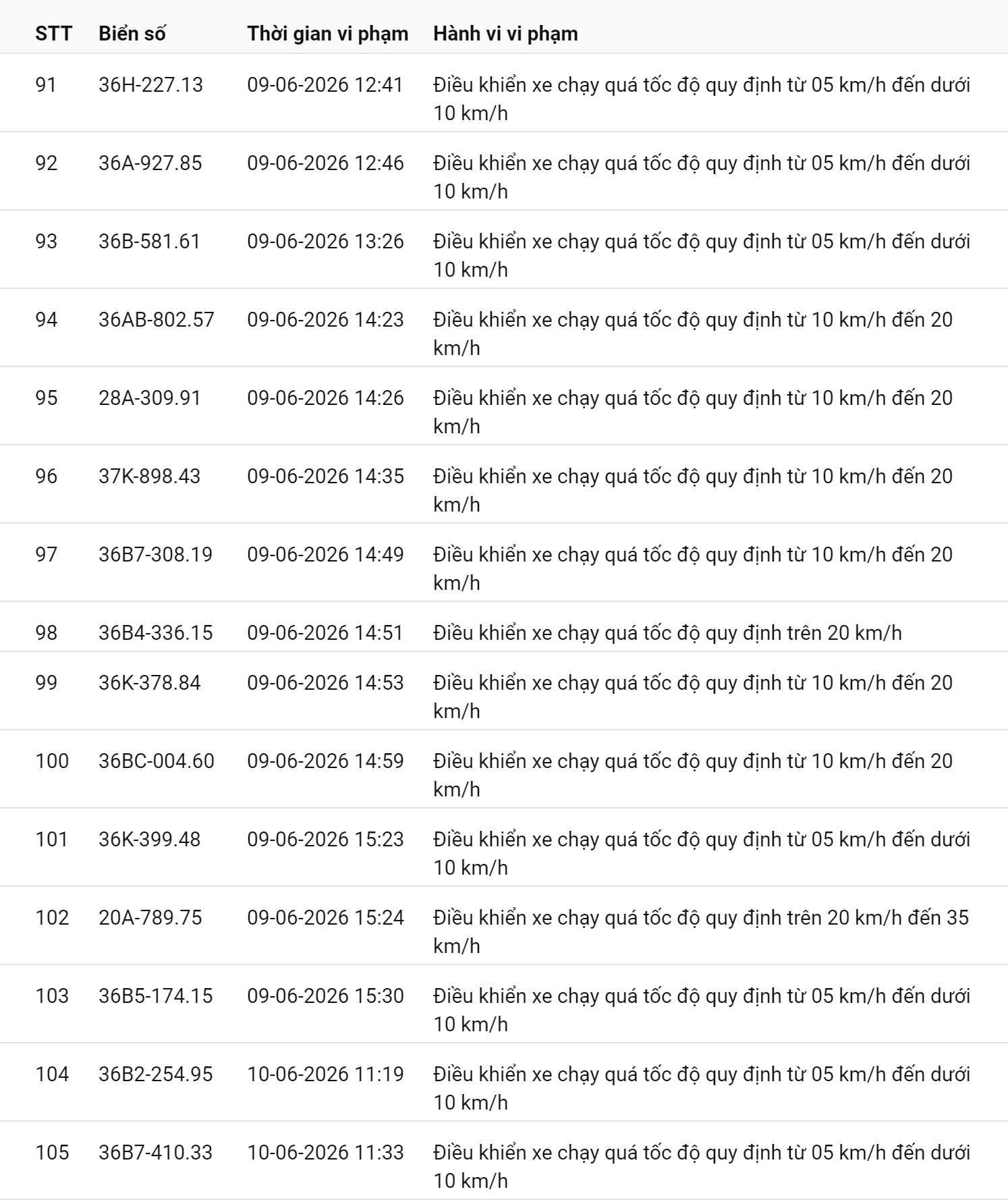 | STT | Biển số | Thời gian vi phạm | Hành vi vi phạm |
|---|---|---|---|
| 91 | 36H-227.13 | 09-06-2026 12:41 | Điều khiển xe chạy quá tốc độ quy định từ 05 km/h đến dưới 10 km/h |
| 92 | 36A-927.85 | 09-06-2026 12:46 | Điều khiển xe chạy quá tốc độ quy định từ 05 km/h đến dưới 10 km/h |
| 93 | 36B-581.61 | 09-06-2026 13:26 | Điều khiển xe chạy quá tốc độ quy định từ 05 km/h đến dưới 10 km/h |
| 94 | 36AB-802.57 | 09-06-2026 14:23 | Điều khiển xe chạy quá tốc độ quy định từ 10 km/h đến 20 km/h |
| 95 | 28A-309.91 | 09-06-2026 14:26 | Điều khiển xe chạy quá tốc độ quy định từ 10 km/h đến 20 km/h |
| 96 | 37K-898.43 | 09-06-2026 14:35 | Điều khiển xe chạy quá tốc độ quy định từ 10 km/h đến 20 km/h |
| 97 | 36B7-308.19 | 09-06-2026 14:49 | Điều khiển xe chạy quá tốc độ quy định từ 10 km/h đến 20 km/h |
| 98 | 36B4-336.15 | 09-06-2026 14:51 | Điều khiển xe chạy quá tốc độ quy định trên 20 km/h |
| 99 | 36K-378.84 | 09-06-2026 14:53 | Điều khiển xe chạy quá tốc độ quy định từ 10 km/h đến 20 km/h |
| 100 | 36BC-004.60 | 09-06-2026 14:59 | Điều khiển xe chạy quá tốc độ quy định từ 10 km/h đến 20 km/h |
| 101 | 36K-399.48 | 09-06-2026 15:23 | Điều khiển xe chạy quá tốc độ quy định từ 05 km/h đến dưới 10 km/h |
| 102 | 20A-789.75 | 09-06-2026 15:24 | Điều khiển xe chạy quá tốc độ quy định trên 20 km/h đến 35 km/h |
| 103 | 36B5-174.15 | 09-06-2026 15:30 | Điều khiển xe chạy quá tốc độ quy định từ 05 km/h đến dưới 10 km/h |
| 104 | 36B2-254.95 | 10-06-2026 11:19 | Điều khiển xe chạy quá tốc độ quy định từ 05 km/h đến dưới 10 km/h |
| 105 | 36B7-410.33 | 10-06-2026 11:33 | Điều khiển xe chạy quá tốc độ quy định từ 05 km/h đến dưới 10 km/h |